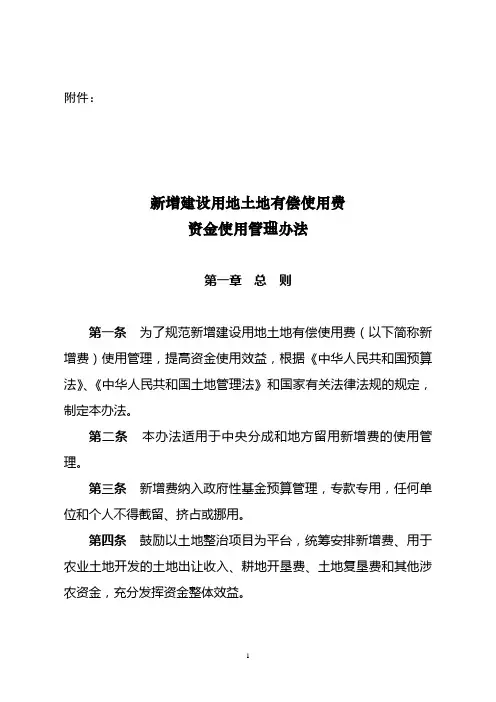 附件：

新增建设用地土地有偿使用费
资金使用管理办法

第一章　总　则

第一条　为了规范新增建设用地土地有偿使用费（以下简称新增费）使用管理，提高资金使用效益，根据《中华人民共和国预算法》、《中华人民共和国土地管理法》和国家有关法律法规的规定，制定本办法。

第二条　本办法适用于中央分成和地方留用新增费的使用管理。

第三条　新增费纳入政府性基金预算管理，专款专用，任何单位和个人不得截留、挤占或挪用。

第四条　鼓励以土地整治项目为平台，统筹安排新增费、用于农业土地开发的土地出让收入、耕地开垦费、土地复垦费和其他涉农资金，充分发挥资金整体效益。

1